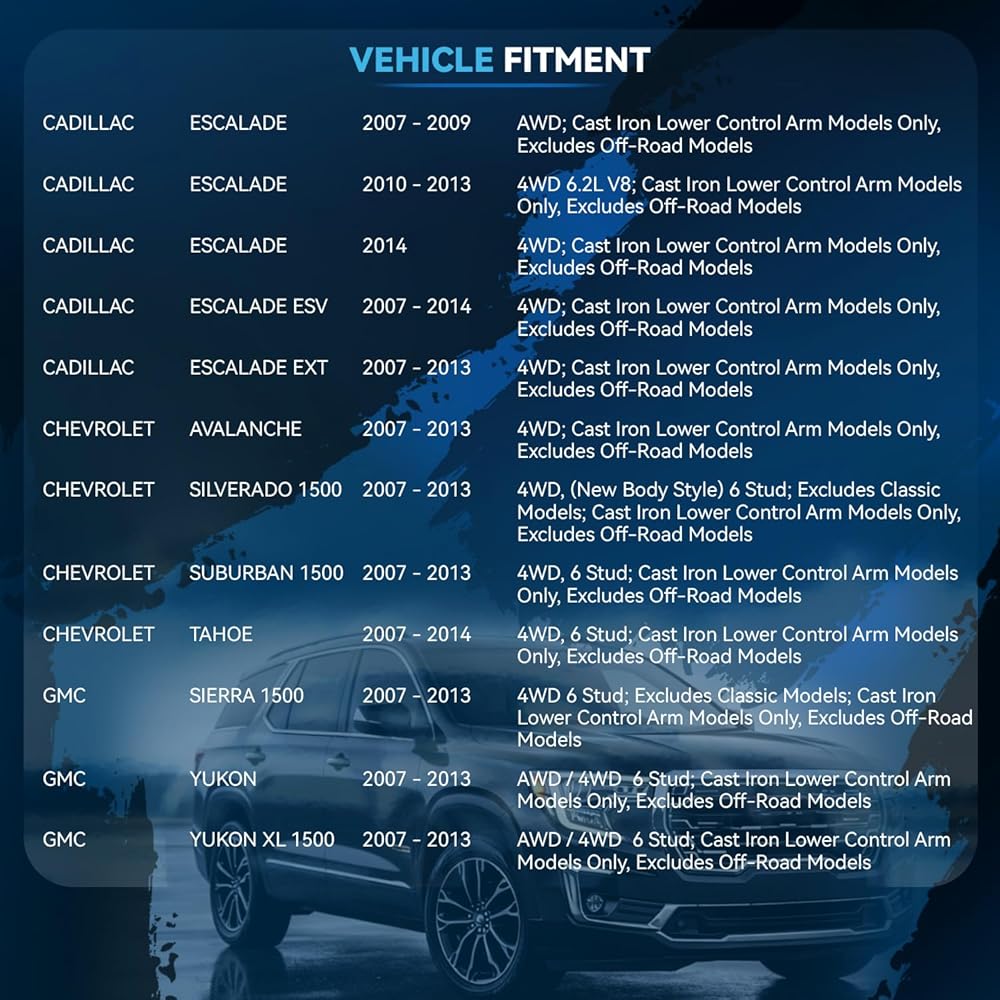 VEHICLE FITMENT

| CADILLAC | ESCALADE | 2007 - 2009 | AWD; Cast Iron Lower Control Arm Models Only, Excludes Off-Road Models |
|---|---|---|---|
| CADILLAC | ESCALADE | 2010 - 2013 | 4WD 6.2L V8; Cast Iron Lower Control Arm Models Only, Excludes Off-Road Models |
| CADILLAC | ESCALADE | 2014 | 4WD; Cast Iron Lower Control Arm Models Only, Excludes Off-Road Models |
| CADILLAC | ESCALADE ESV | 2007 - 2014 | 4WD; Cast Iron Lower Control Arm Models Only, Excludes Off-Road Models |
| CADILLAC | ESCALADE EXT | 2007 - 2013 | 4WD; Cast Iron Lower Control Arm Models Only, Excludes Off-Road Models |
| CHEVROLET | AVALANCHE | 2007 - 2013 | 4WD; Cast Iron Lower Control Arm Models Only, Excludes Off-Road Models |
| CHEVROLET | SILVERADO 1500 | 2007 - 2013 | 4WD, (New Body Style) 6 Stud; Excludes Classic Models; Cast Iron Lower Control Arm Models Only, Excludes Off-Road Models |
| CHEVROLET | SUBURBAN 1500 | 2007 - 2013 | 4WD, 6 Stud; Cast Iron Lower Control Arm Models Only, Excludes Off-Road Models |
| CHEVROLET | TAHOE | 2007 - 2014 | 4WD, 6 Stud; Cast Iron Lower Control Arm Models Only, Excludes Off-Road Models |
| GMC | SIERRA 1500 | 2007 - 2013 | 4WD 6 Stud; Excludes Classic Models; Cast Iron Lower Control Arm Models Only, Excludes Off-Road Models |
| GMC | YUKON | 2007 - 2013 | AWD / 4WD 6 Stud; Cast Iron Lower Control Arm Models Only, Excludes Off-Road Models |
| GMC | YUKON XL 1500 | 2007 - 2013 | AWD / 4WD 6 Stud; Cast Iron Lower Control Arm Models Only, Excludes Off-Road Models |